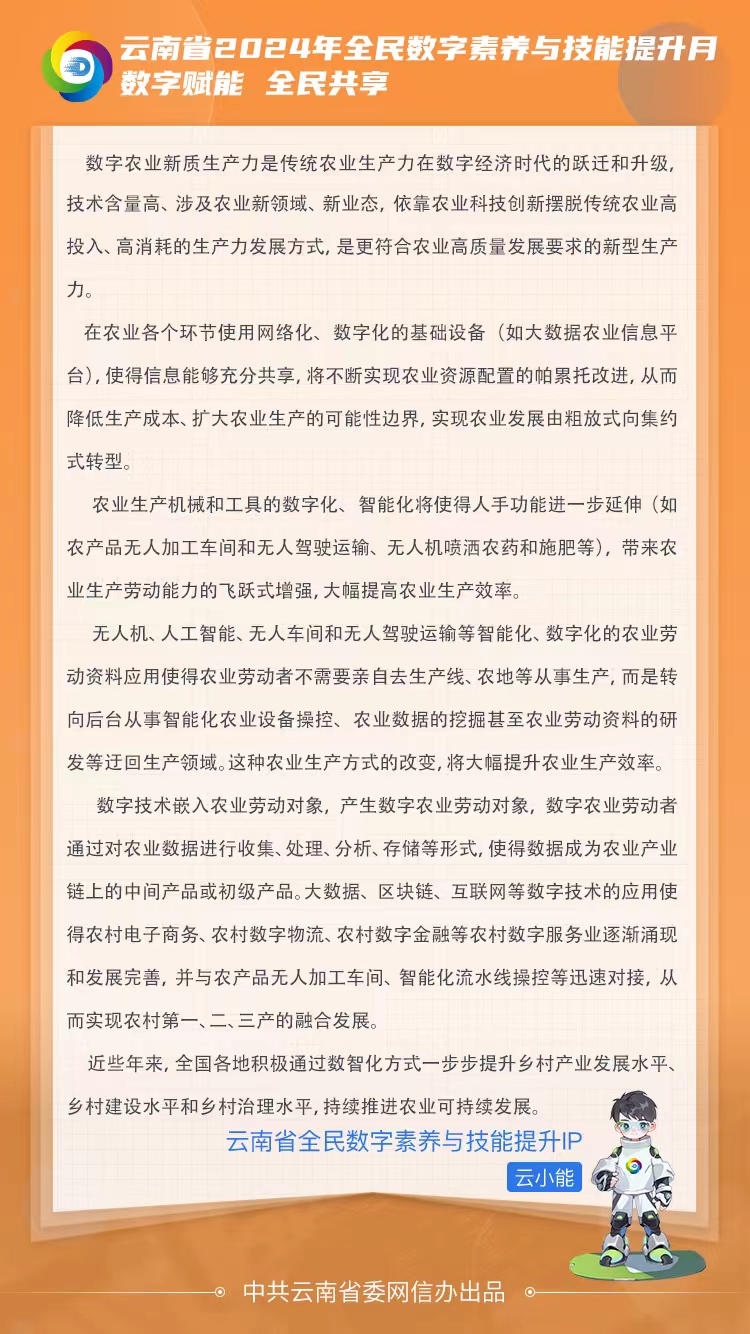 云南省2024年全民数字素养与技能提升月
数字赋能 全民共享

数字农业新质生产力是传统农业生产力在数字经济时代的跃迁和升级，技术含量高、涉及农业新领域、新业态，依靠农业科技创新摆脱传统农业高投入、高消耗的生产力发展方式，是更符合农业高质量发展要求的新型生产力。

在农业各个环节使用网络化、数字化的基础设备（如大数据农业信息平台），使得信息能够充分共享，将不断实现农业资源配置的帕累托改进，从而降低生产成本、扩大农业生产的可能性边界，实现农业发展由粗放式向集约式转型。

农业生产机械和工具的数字化、智能化将使得人手功能进一步延伸（如农产品无人加工车间和无人驾驶运输、无人机喷洒农药和施肥等），带来农业生产劳动能力的飞跃式增强，大幅提高农业生产效率。

无人机、人工智能、无人车间和无人驾驶运输等智能化、数字化的农业劳动资料应用使得农业劳动者不需要亲自去生产线、农地等从事生产，而是转向后台从事智能化农业设备操控、农业数据的挖掘甚至农业劳动资料的研发等迂回生产领域。这种农业生产方式的改变，将大幅提升农业生产效率。

数字技术嵌入农业劳动对象，产生数字农业劳动对象，数字农业劳动者通过对农业数据进行收集、处理、分析、存储等形式，使得数据成为农业产业链上的中间产品或初级产品。大数据、区块链、互联网等数字技术的应用使得农村电子商务、农村数字物流、农村数字金融等农村数字服务业逐渐涌现和发展完善，并与农产品无人加工车间、智能化流水线操控等迅速对接，从而实现农村第一、二、三产的融合发展。

近些年来，全国各地积极通过数智化方式一步步提升乡村产业发展水平、乡村建设水平和乡村治理水平，持续推进农业可持续发展。

云南省全民数字素养与技能提升IP
云小能

中共云南省委网信办出品